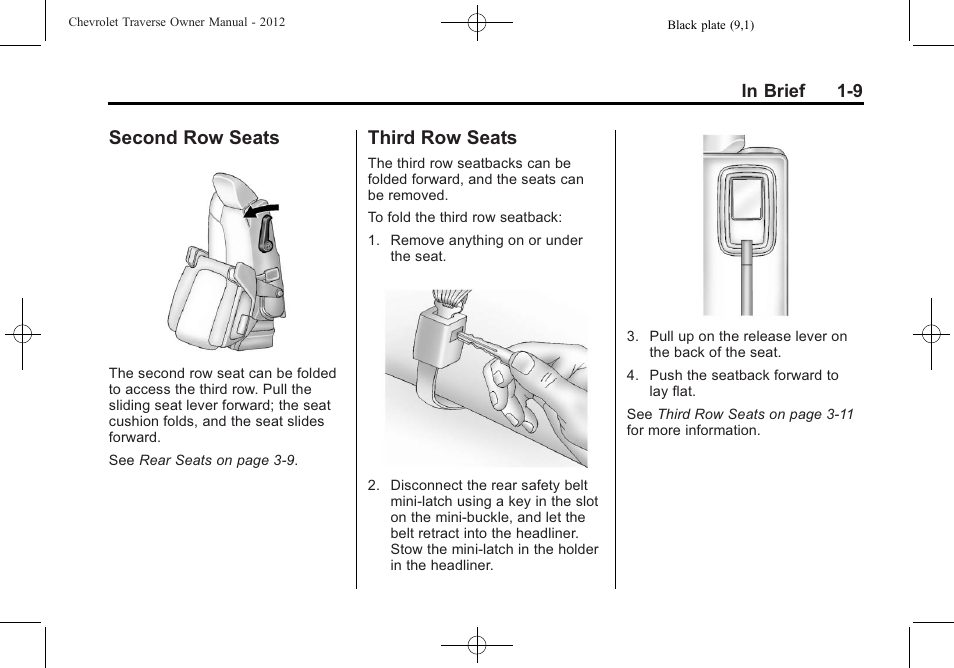 Chevrolet Traverse Owner Manual - 2012

Black plate (9,1)

In Brief 1-9

Second Row Seats

The second row seat can be folded to access the third row. Pull the sliding seat lever forward; the seat cushion folds, and the seat slides forward.

See Rear Seats on page 3-9.

Third Row Seats

The third row seatbacks can be folded forward, and the seats can be removed.

To fold the third row seatback:

1. Remove anything on or under the seat.

2. Disconnect the rear safety belt mini-latch using a key in the slot on the mini-buckle, and let the belt retract into the headliner. Stow the mini-latch in the holder in the headliner.

3. Pull up on the release lever on the back of the seat.

4. Push the seatback forward to lay flat.

See Third Row Seats on page 3-11 for more information.